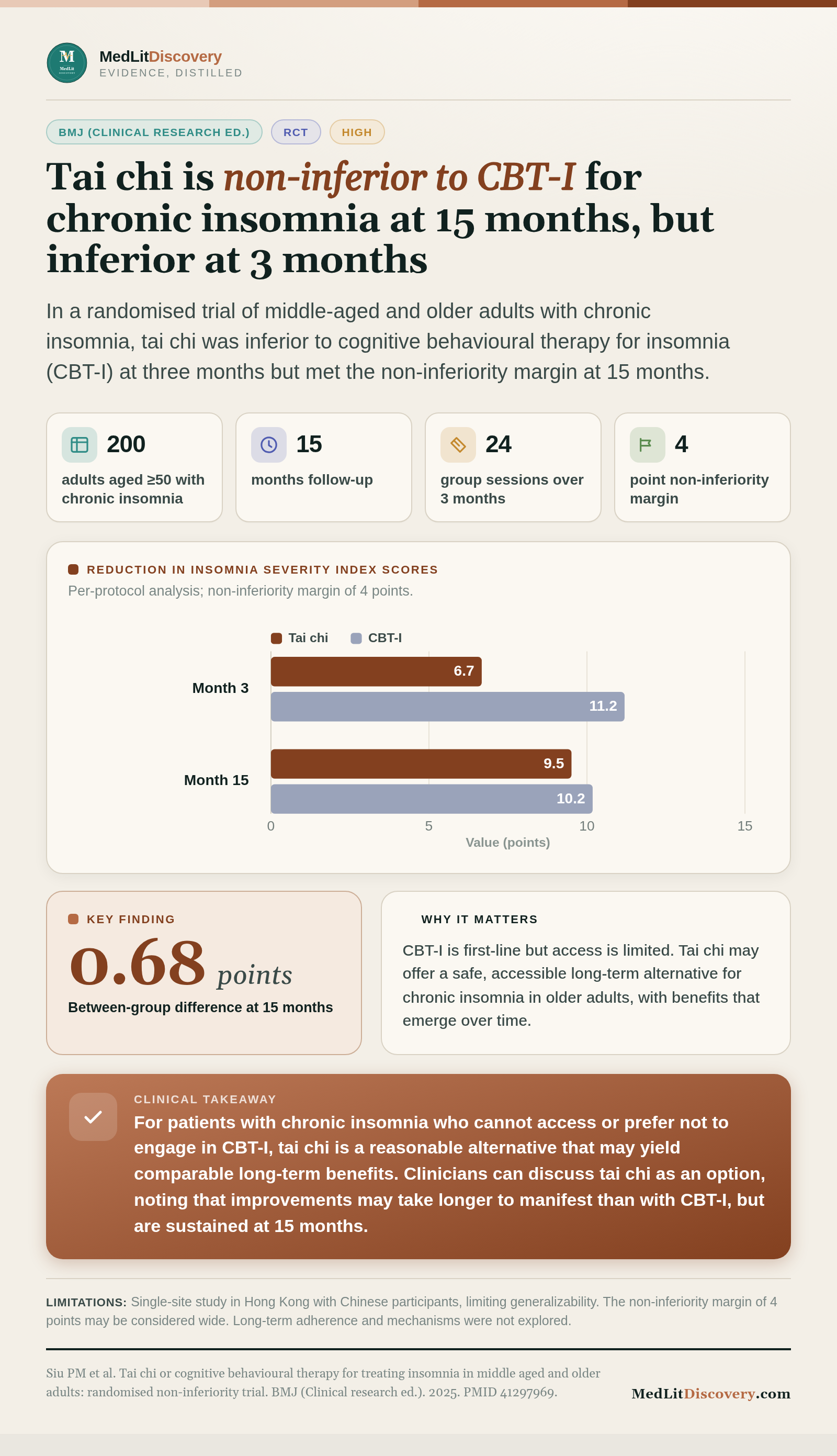 MedLitDiscovery
EVIDENCE, DISTILLED

BMJ (CLINICAL RESEARCH ED.) RCT HIGH

Tai chi is non-inferior to CBT-I for chronic insomnia at 15 months, but inferior at 3 months

In a randomised trial of middle-aged and older adults with chronic insomnia, tai chi was inferior to cognitive behavioural therapy for insomnia (CBT-I) at three months but met the non-inferiority margin at 15 months.

200
adults aged ≥50 with chronic insomnia

15
months follow-up

24
group sessions over 3 months

4
point non-inferiority margin

REDUCTION IN INSOMNIA SEVERITY INDEX SCORES
Per-protocol analysis; non-inferiority margin of 4 points.

Tai chi CBT-I
Month 3
6.7
11.2
Month 15
9.5
10.2
0 5 10 15
Value (points)

KEY FINDING
0.68 points
Between-group difference at 15 months

WHY IT MATTERS
CBT-I is first-line but access is limited. Tai chi may offer a safe, accessible long-term alternative for chronic insomnia in older adults, with benefits that emerge over time.

CLINICAL TAKEAWAY
For patients with chronic insomnia who cannot access or prefer not to engage in CBT-I, tai chi is a reasonable alternative that may yield comparable long-term benefits. Clinicians can discuss tai chi as an option, noting that improvements may take longer to manifest than with CBT-I, but are sustained at 15 months.

LIMITATIONS: Single-site study in Hong Kong with Chinese participants, limiting generalizability. The non-inferiority margin of 4 points may be considered wide. Long-term adherence and mechanisms were not explored.

Siu PM et al. Tai chi or cognitive behavioural therapy for treating insomnia in middle aged and older adults: randomised non-inferiority trial. BMJ (Clinical research ed.). 2025. PMID 41297969.

MedLitDiscovery.com